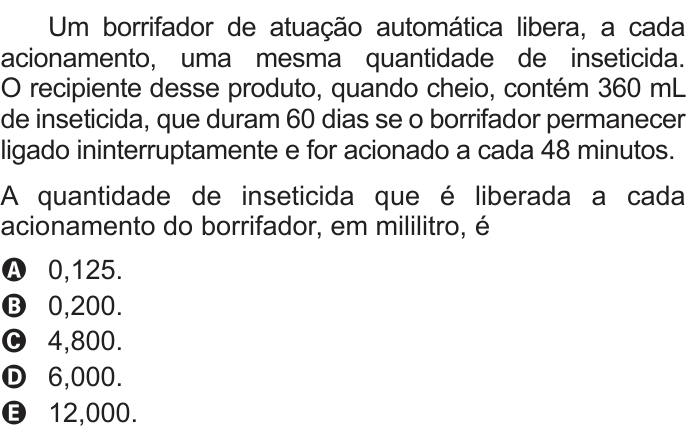 Um borrifador de atuação automática libera, a cada acionamento, uma mesma quantidade de inseticida. O recipiente desse produto, quando cheio, contém 360 mL de inseticida, que duram 60 dias se o borrifador permanecer ligado ininterruptamente e for acionado a cada 48 minutos.

A quantidade de inseticida que é liberada a cada acionamento do borrifador, em mililitro, é

A 0,125.
B 0,200.
C 4,800.
D 6,000.
E 12,000.